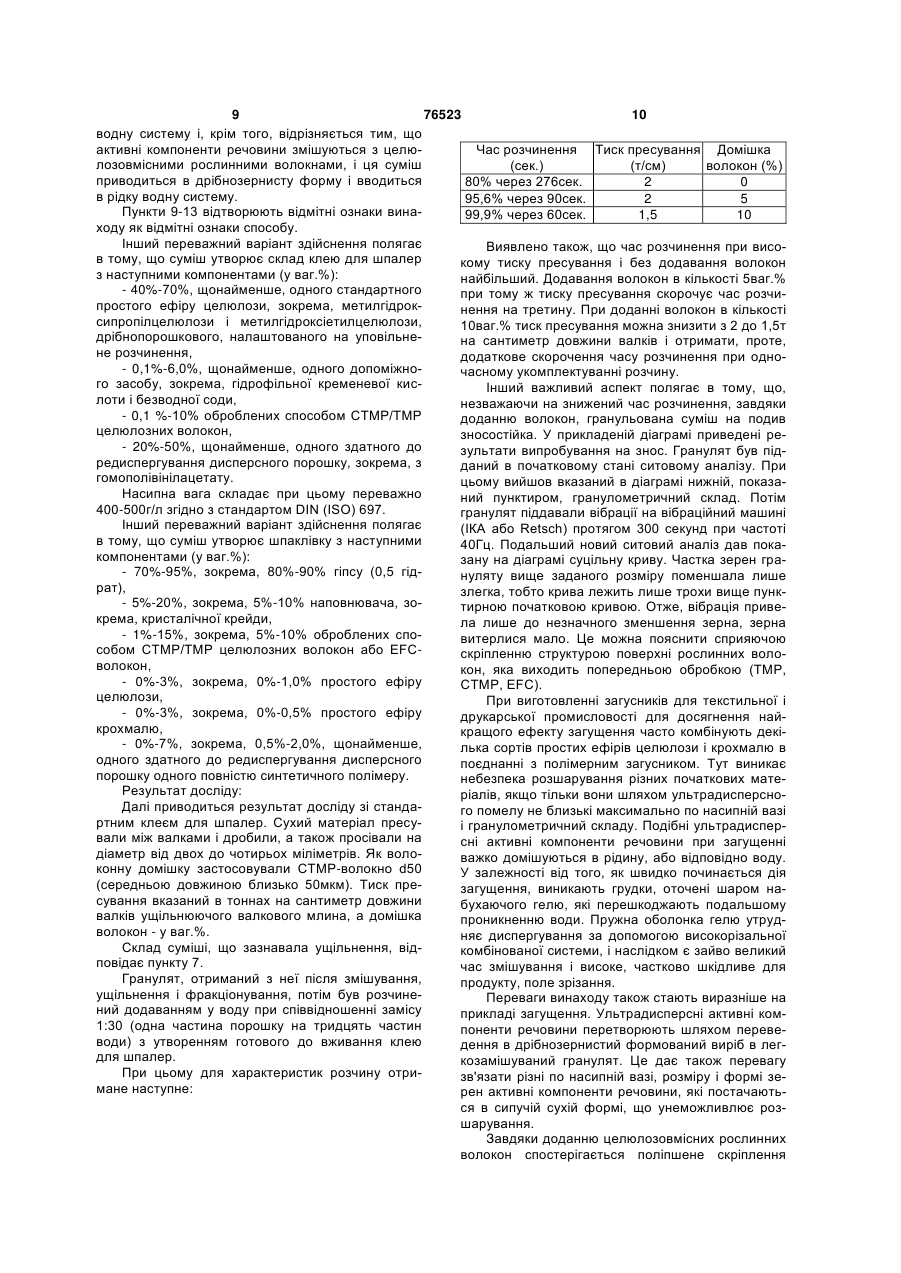 9 76523 10

водну систему і, крім того, відрізняється тим, що активні компоненти речовини змішуються з целюлозовмісними рослинними волокнами, і ця суміш приводиться в дрібнозернисту форму і вводиться в рідку водну систему.

Пункти 9-13 відтворюють відмітні ознаки винаходу як відмітні ознаки способу.

Інший переважний варіант здійснення полягає в тому, що суміш утворює склад клею для шпалер з наступними компонентами (у ваг.%):

- 40%-70%, щонайменше, одного стандартного простого ефіру целюлози, зокрема, метилгідроксипропілцелюлози і метилгідроксіетилцелюлози, дрібнопорошкового, налаштованого на уповільнене розчинення,

- 0,1%-6,0%, щонайменше, одного допоміжного засобу, зокрема, гідрофільної кременевої кислоти і безводної соди,

- 0,1 %-10% оброблених способом CTMP/TMP целюлозних волокон,

- 20%-50%, щонайменше, одного здатного до редиспергування дисперсного порошку, зокрема, з гомополівінілацетату.

Насипна вага складає при цьому переважно 400-500г/л згідно з стандартом DIN (ISO) 697.

Інший переважний варіант здійснення полягає в тому, що суміш утворює шпаклівку з наступними компонентами (у ваг.%):

- 70%-95%, зокрема, 80%-90% гіпсу (0,5 гідрат),

- 5%-20%, зокрема, 5%-10% наповнювача, зокрема, кристалічної крейди,

- 1%-15%, зокрема, 5%-10% оброблених способом CTMP/TMP целюлозних волокон або EFC-волокон,

- 0%-3%, зокрема, 0%-1,0% простого ефіру целюлози,

- 0%-3%, зокрема, 0%-0,5% простого ефіру крохмалю,

- 0%-7%, зокрема, 0,5%-2,0%, щонайменше, одного здатного до редиспергування дисперсного порошку одного повністю синтетичного полімеру.

Результат досліду:

Далі приводиться результат досліду зі стандартним клеєм для шпалер. Сухий матеріал пресували між валками і дробили, а також просівали на діаметр від двох до чотирьох міліметрів. Як волоконну домішку застосовували CTMP-волокно d50 (середньою довжиною близько 50мкм). Тиск пресування вказаний в тоннах на сантиметр довжини валків ущільнюючого валкового млина, а домішка волокон - у ваг.%.

Склад суміші, що зазнавала ущільнення, відповідає пункту 7.

Гранулят, отриманий з неї після змішування, ущільнення і фракціонування, потім був розчинений додаванням у воду при співвідношенні замісу 1:30 (одна частина порошку на тридцять частин води) з утворенням готового до вживання клею для шпалер.

При цьому для характеристик розчину отримане наступне:

| Час розчинення (сек.) | Тиск пресування (т/см) | Домішка волокон (%) |
|---|---|---|
| 80% через 276сек. | 2 | 0 |
| 95,6% через 90сек. | 2 | 5 |
| 99,9% через 60сек. | 1,5 | 10 |

Виявлено також, що час розчинення при високому тиску пресування і без додавання волокон найбільший. Додавання волокон в кількості 5ваг.% при тому ж тиску пресування скорочує час розчинення на третину. При доданні волокон в кількості 10ваг.% тиск пресування можна знизити з 2 до 1,5т на сантиметр довжини валків і отримати, проте, додаткове скорочення часу розчинення при одночасному укомплектуванні розчину.

Інший важливий аспект полягає в тому, що, незважаючи на знижений час розчинення, завдяки доданню волокон, гранульована суміш на подив зносостійка. У прикладеній діаграмі приведені результати випробування на знос. Гранулят був підданий в початковому стані ситовому аналізу. При цьому вийшов вказаний в діаграмі нижній, показаний пунктиром, гранулометричний склад. Потім гранулят піддавали вібрації на вібраційній машині (IKA або Retsch) протягом 300 секунд при частоті 40Гц. Подальший новий ситовий аналіз дав показану на діаграмі суцільну криву. Частка зерен грануляту вище заданого розміру поменшала лише злегка, тобто крива лежить лише трохи вище пунктирною початковою кривою. Отже, вібрація привела лише до незначного зменшення зерна, зерна витерлися мало. Це можна пояснити сприяючою скріпленню структурою поверхні рослинних волокон, яка виходить попередньою обробкою (TMP, CTMP, EFC).

При виготовленні загусників для текстильної і друкарської промисловості для досягнення найкращого ефекту загущення часто комбінують декілька сортів простих ефірів целюлози і крохмалю в поєднанні з полімерним загусником. Тут виникає небезпека розшарування різних початкових матеріалів, якщо тільки вони шляхом ультрадисперсного помелу не близькі максимально по насипній вазі і гранулометричний складу. Подібні ультрадисперсні активні компоненти речовини при загущенні важко домішуються в рідину, або відповідно воду. У залежності від того, як швидко починається дія загущення, виникають грудки, оточені шаром набухаючого гелю, які перешкоджають подальшому проникненню води. Пружна оболонка гелю утруднює диспергування за допомогою високорізальної комбінованої системи, і наслідком є зайво великий час змішування і високе, частково шкідливе для продукту, поле зрізання.

Переваги винаходу також стають виразніше на прикладі загущення. Ультрадисперсні активні компоненти речовини перетворюють шляхом переведення в дрібнозернистий формований виріб в легкозамішуваний гранулят. Це дає також перевагу зв'язати різні по насипній вазі, розміру і формі зерен активні компоненти речовини, які постачаються в сипучій сухій формі, що унеможливлює розшарування.

Завдяки доданню целюлозовмісних рослинних волокон спостерігається поліпшене скріплення